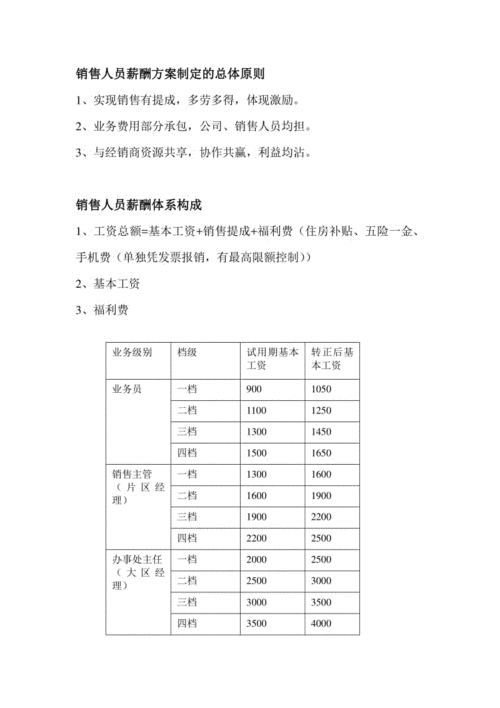 销售人员薪酬方案制定的总体原则

1、实现销售有提成，多劳多得，体现激励。

2、业务费用部分承包，公司、销售人员均担。

3、与经销商资源共享，协作共赢，利益均沾。

销售人员薪酬体系构成

1、工资总额=基本工资+销售提成+福利费（住房补贴、五险一金、手机费（单独凭发票报销，有最高限额控制））

2、基本工资

3、福利费

| 业务级别 | 档级 | 试用期基本工资 | 转正后基本工资 |
|---|---|---|---|
| 业务员 | 一档 | 900 | 1050 |
| | 二档 | 1100 | 1250 |
| | 三档 | 1300 | 1450 |
| | 四档 | 1500 | 1650 |
| 销售主管（片区经理） | 一档 | 1300 | 1600 |
| | 二档 | 1600 | 1900 |
| | 三档 | 1900 | 2200 |
| | 四档 | 2200 | 2500 |
| 办事处主任（大区经理） | 一档 | 2000 | 2500 |
| | 二档 | 2500 | 3000 |
| | 三档 | 3000 | 3500 |
| | 四档 | 3500 | 4000 |